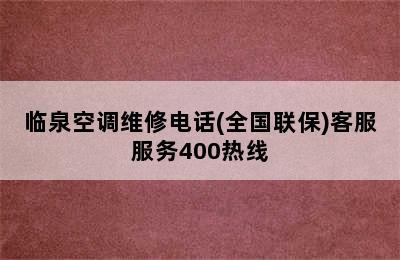 临泉空调维修电话(全国联保)客服服务400热线